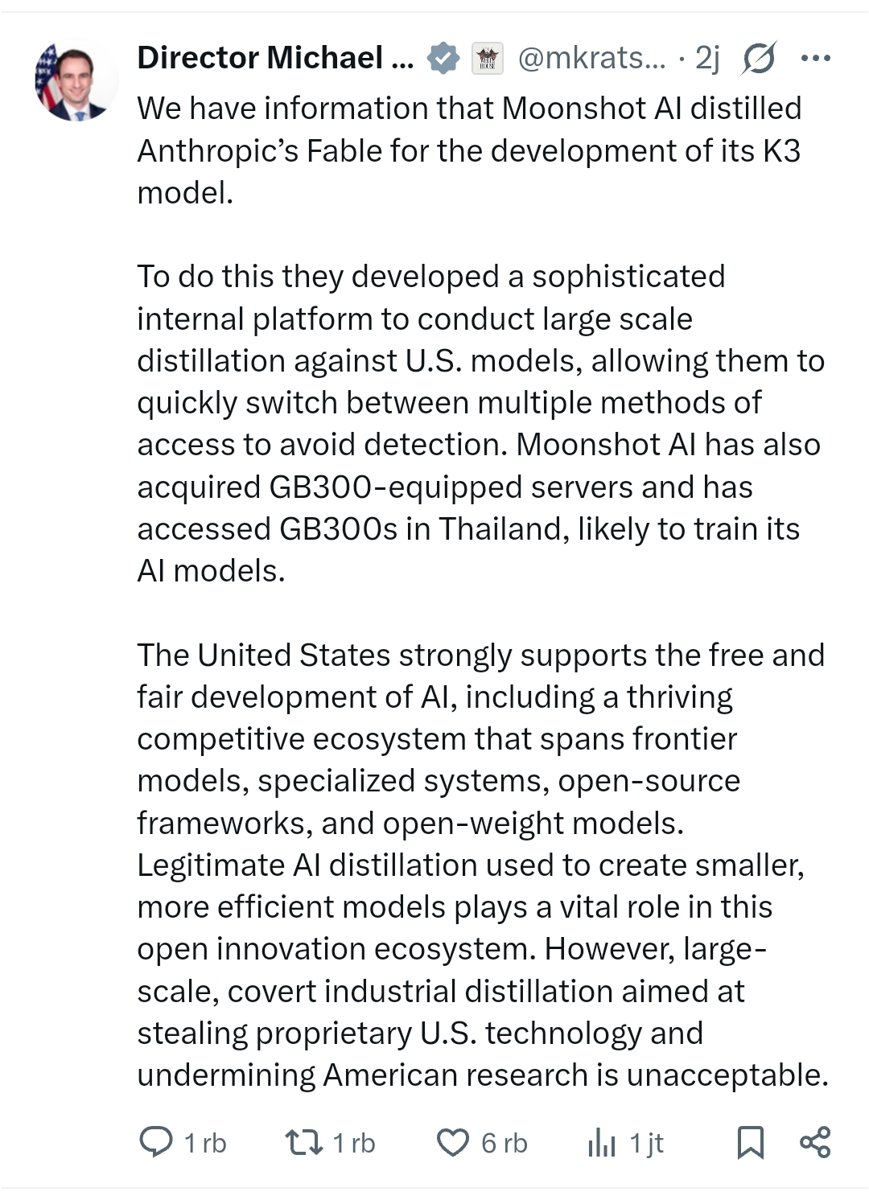 Director Michael ... @mkrats... · 2j

We have information that Moonshot AI distilled Anthropic's Fable for the development of its K3 model.

To do this they developed a sophisticated internal platform to conduct large scale distillation against U.S. models, allowing them to quickly switch between multiple methods of access to avoid detection. Moonshot AI has also acquired GB300-equipped servers and has accessed GB300s in Thailand, likely to train its AI models.

The United States strongly supports the free and fair development of AI, including a thriving competitive ecosystem that spans frontier models, specialized systems, open-source frameworks, and open-weight models. Legitimate AI distillation used to create smaller, more efficient models plays a vital role in this open innovation ecosystem. However, large-scale, covert industrial distillation aimed at stealing proprietary U.S. technology and undermining American research is unacceptable.

1 rb 1 rb 6 rb 1 jt